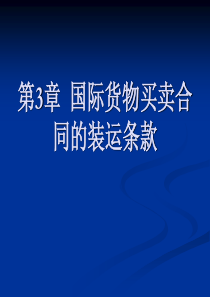 第3章 国际货物买卖合同的装运条款